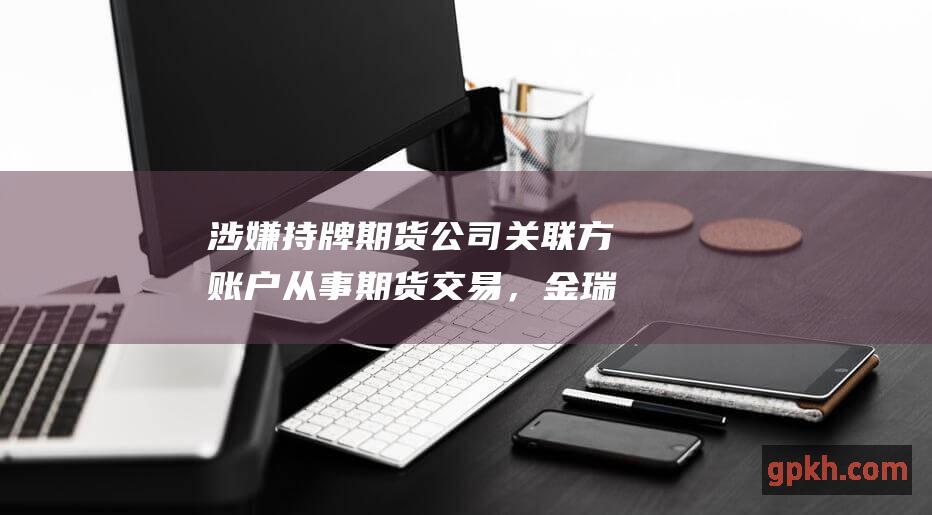 涉嫌持牌期货公司关联方账户从事期货交易，金瑞

gpkh.com